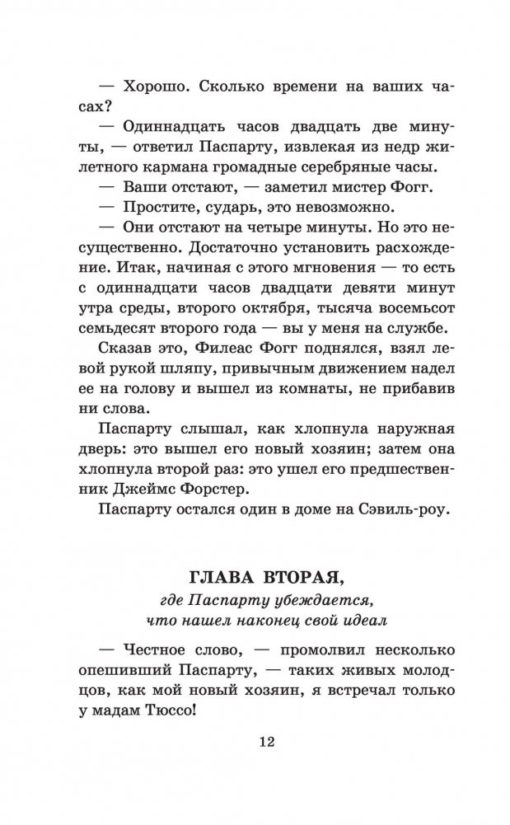 — Хорошо. Сколько времени на ваших часах?

— Одиннадцать часов двадцать две минуты, — ответил Паспарту, извлекая из недр жилетного кармана громадные серебряные часы.

— Ваши отстают, — заметил мистер Фогг.

— Простите, сударь, это невозможно.

— Они отстают на четыре минуты. Но это несущественно. Достаточно установить расхождение. Итак, начиная с этого мгновения — то есть с одиннадцати часов двадцати девяти минут утра среды, второго октября, тысяча восемьсот семьдесят второго года — вы у меня на службе.

Сказав это, Филеас Фогг поднялся, взял левой рукой шляпу, привычным движением надел ее на голову и вышел из комнаты, не прибавив ни слова.

Паспарту слышал, как хлопнула наружная дверь: это вышел его новый хозяин; затем она хлопнула второй раз: это ушел его предшественник Джеймс Форстер.

Паспарту остался один в доме на Сэвиль-роу.

ГЛАВА ВТОРАЯ,

где Паспарту убеждается, что нашел наконец свой идеал

— Честное слово, — промолвил несколько опешивший Паспарту, — таких живых молодцов, как мой новый хозяин, я встречал только у мадам Тюссо!

12